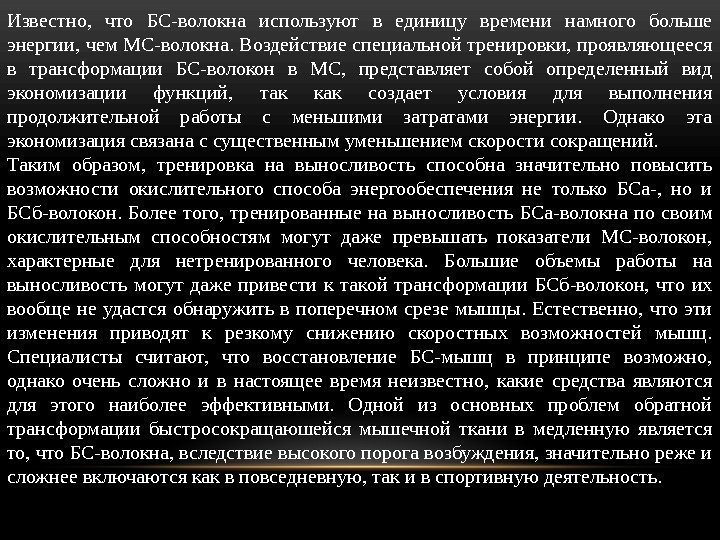 Известно, что БС-волокна используют в единицу времени намного больше энергии, чем МС-волокна. Воздействие специальной тренировки, проявляющееся в трансформации БС-волокон в МС, представляет собой определенный вид экономизации функций, так как создает условия для выполнения продолжительной работы с меньшими затратами энергии. Однако эта экономизация связана с существенным уменьшением скорости сокращений.
Таким образом, тренировка на выносливость способна значительно повысить возможности окислительного способа энергообеспечения не только БСа-, но и БСб-волокон. Более того, тренированные на выносливость БСа-волокна по своим окислительным способностям могут даже превышать показатели МС-волокон, характерные для нетренированного человека. Большие объемы работы на выносливость могут даже привести к такой трансформации БСб-волокон, что их вообще не удастся обнаружить в поперечном срезе мышцы. Естественно, что эти изменения приводят к резкому снижению скоростных возможностей мышц. Специалисты считают, что восстановление БС-мышц в принципе возможно, однако очень сложно и в настоящее время неизвестно, какие средства являются для этого наиболее эффективными. Одной из основных проблем обратной трансформации быстросокращаюшейся мышечной ткани в медленную является то, что БС-волокна, вследствие высокого порога возбуждения, значительно реже и сложнее включаются как в повседневную, так и в спортивную деятельность.